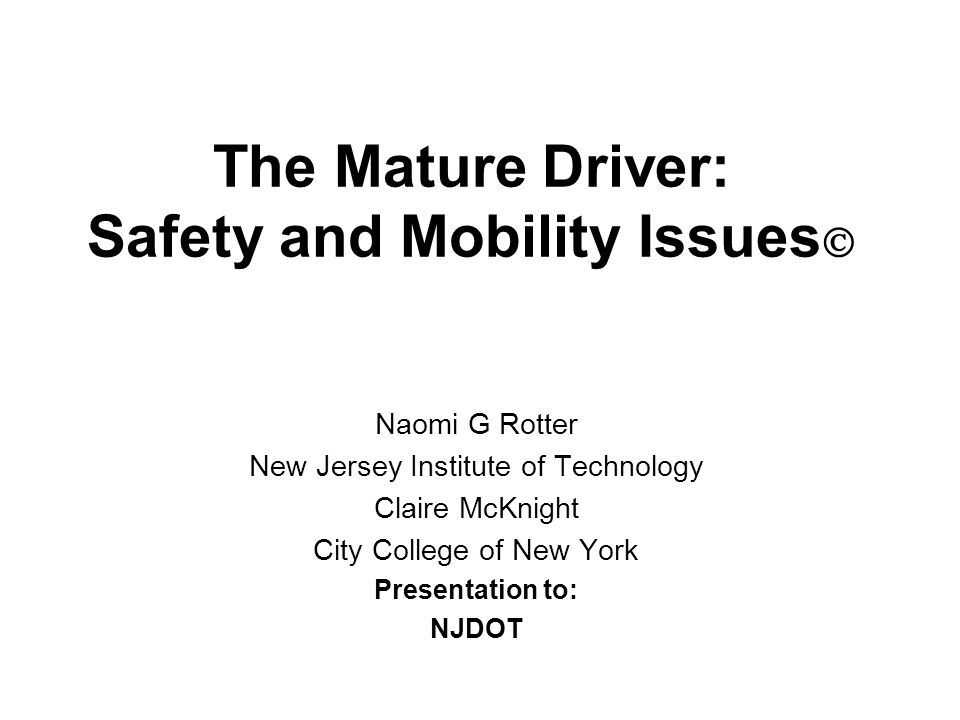 The Mature Driver:
Safety and Mobility Issues©

Naomi G Rotter
New Jersey Institute of Technology
Claire McKnight
City College of New York
Presentation to:
NJDOT